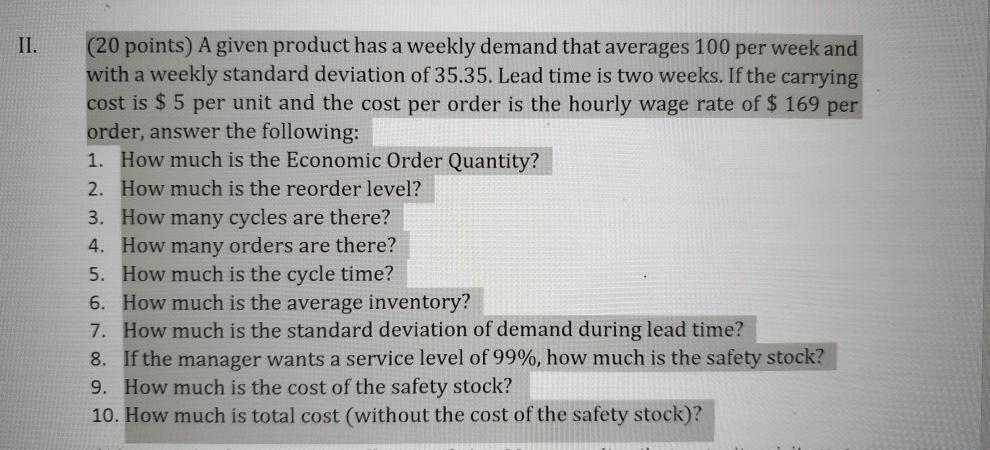 II. (20 points) A given product has a weekly demand that averages 100 per week and with a weekly standard deviation of 35.35. Lead time is two weeks. If the carrying cost is $ 5 per unit and the cost per order is the hourly wage rate of $ 169 per order, answer the following:

1. How much is the Economic Order Quantity?
2. How much is the reorder level?
3. How many cycles are there?
4. How many orders are there?
5. How much is the cycle time?
6. How much is the average inventory?
7. How much is the standard deviation of demand during lead time?
8. If the manager wants a service level of 99%, how much is the safety stock?
9. How much is the cost of the safety stock?
10. How much is total cost (without the cost of the safety stock)?